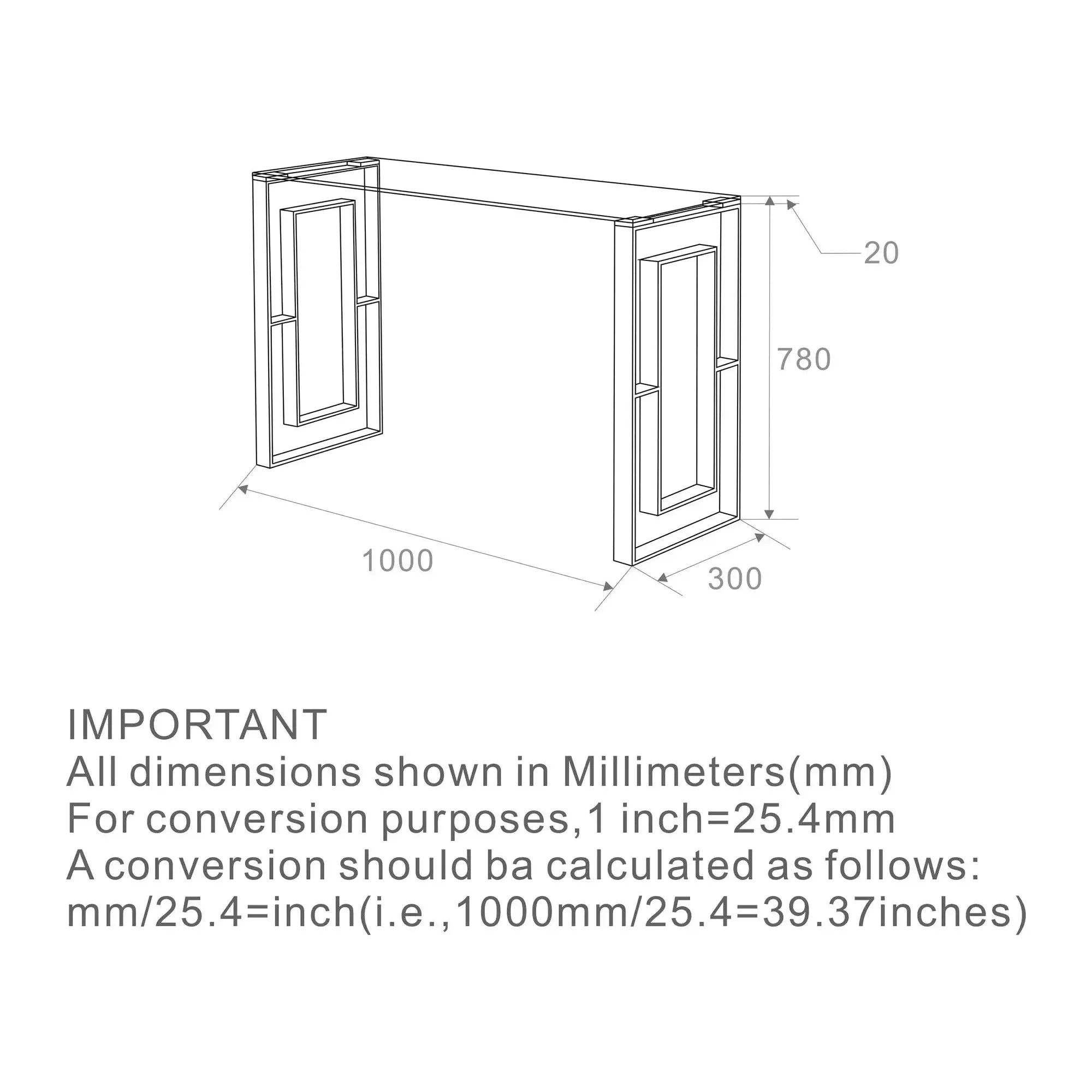 20

780

1000

300

IMPORTANT
All dimensions shown in Millimeters(mm)
For conversion purposes,1 inch=25.4mm
A conversion should ba calculated as follows:
mm/25.4=inch(i.e.,1000mm/25.4=39.37inches)